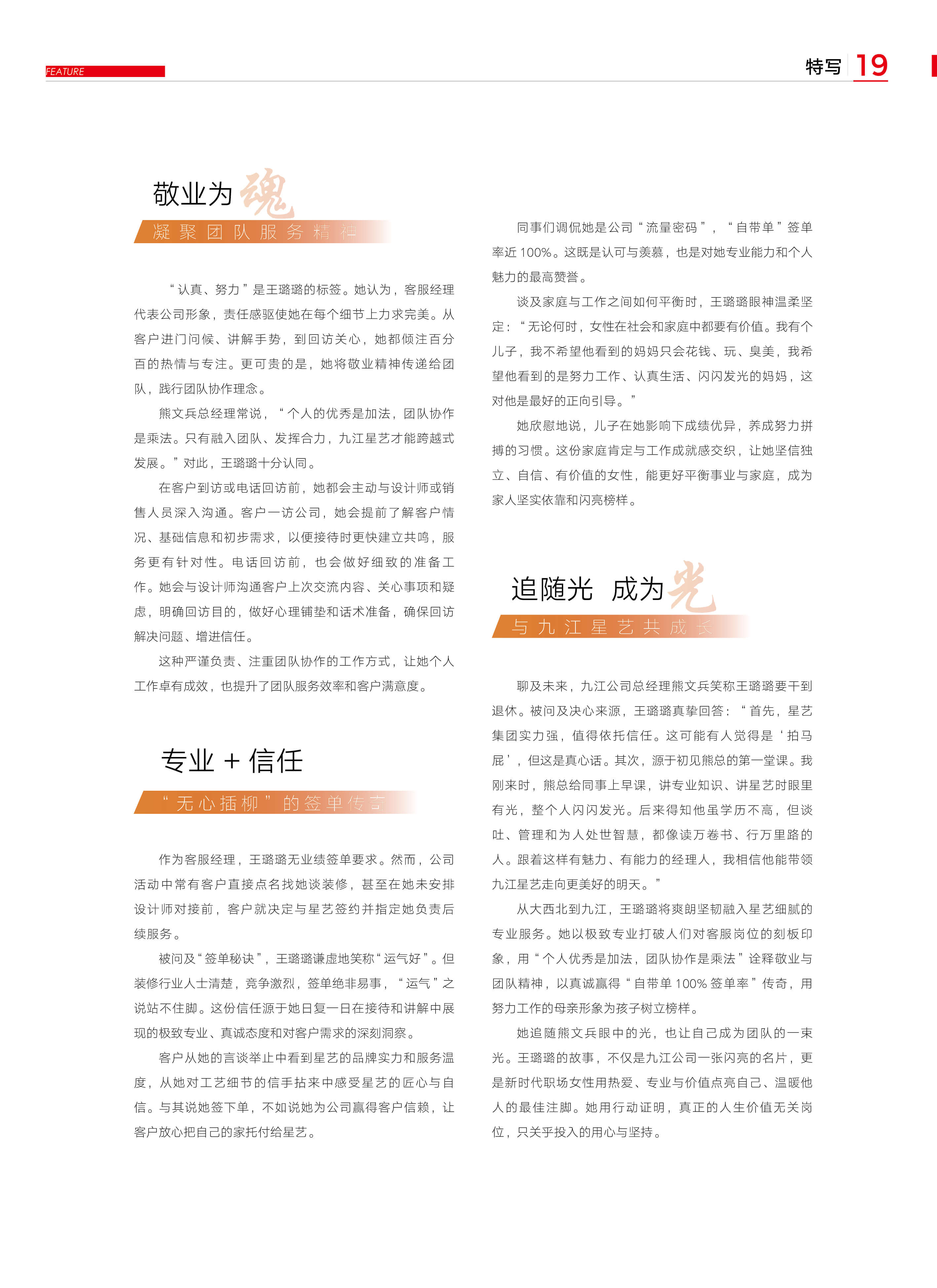 FEATURE

特写 19

敬业为魂

凝聚团队服务精神

“认真、努力”是王璐璐的标签。她认为，客服经理代表公司形象，责任感驱使她在每个细节上力求完美。从客户进门问候、讲解手势，到回访关心，她都倾注百分百的热情与专注。更可贵的是，她将敬业精神传递给团队，践行团队协作理念。

熊文兵总经理常说，“个人的优秀是加法，团队协作是乘法。只有融入团队、发挥合力，九江星艺才能跨越式发展。”对此，王璐璐十分认同。

在客户到访或电话回访前，她都会主动与设计师或销售人员深入沟通。客户一访公司，她会提前了解客户情况、基础信息和初步需求，以便接待时更快建立共鸣，服务更有针对性。电话回访前，也会做好细致的准备工作。她会与设计师沟通客户上次交流内容、关心事项和疑虑，明确回访目的，做好心理铺垫和话术准备，确保回访解决问题、增进信任。

这种严谨负责、注重团队协作的工作方式，让她个人工作卓有成效，也提升了团队服务效率和客户满意度。

专业 + 信任

“无心插柳”的签单传奇

作为客服经理，王璐璐无业绩签单要求。然而，公司活动中常有客户直接点名找她谈装修，甚至在她未安排设计师对接前，客户就决定与星艺签约并指定她负责后续服务。

被问及“签单秘诀”，王璐璐谦虚地笑称“运气好”。但装修行业人士清楚，竞争激烈，签单绝非易事，“运气”之说站不住脚。这份信任源于她日复一日在接待和讲解中展现的极致专业、真诚态度和对客户需求的深刻洞察。

客户从她的言谈举止中看到星艺的品牌实力和服务温度，从她对工艺细节的信手拈来中感受星艺的匠心与自信。与其说她签下单，不如说她为公司赢得客户信赖，让客户放心把自己的家托付给星艺。

同事们调侃她是公司“流量密码”，“自带单”签单率近 100%。这既是认可与羡慕，也是对她专业能力和个人魅力的最高赞誉。

谈及家庭与工作之间如何平衡时，王璐璐眼神温柔坚定：“无论何时，女性在社会和家庭中都要有价值。我有个儿子，我不希望他看到的妈妈只会花钱、玩、臭美，我希望他看到的是努力工作、认真生活、闪闪发光的妈妈，这对他是最好的正向引导。”

她欣慰地说，儿子在她影响下成绩优异，养成努力拼搏的习惯。这份家庭肯定与工作成就感交织，让她坚信独立、自信、有价值的女性，能更好平衡事业与家庭，成为家人坚实依靠和闪亮榜样。

追随光 成为光

与九江星艺共成长

聊及未来，九江公司总经理熊文兵笑称王璐璐要干到退休。被问及决心来源，王璐璐真挚回答：“首先，星艺集团实力强，值得依托信任。这可能有人觉得是‘拍马屁’，但这是真心话。其次，源于初见熊总的第一堂课。我刚来时，熊总给同事上早课，讲专业知识、讲星艺时眼里有光，整个人闪闪发光。后来得知他虽学历不高，但谈吐、管理和为人处世智慧，都像读万卷书、行万里路的人。跟着这样有魅力、有能力的经理人，我相信他能带领九江星艺走向更美好的明天。”

从大西北到九江，王璐璐将爽朗坚韧融入星艺细腻的专业服务。她以极致专业打破人们对客服岗位的刻板印象，用“个人优秀是加法，团队协作是乘法”诠释敬业与团队精神，以真诚赢得“自带单 100% 签单率”传奇，用努力工作的母亲形象为孩子树立榜样。

她追随熊文兵眼中的光，也让自己成为团队的一束光。王璐璐的故事，不仅是九江公司一张闪亮的名片，更是新时代职场女性用热爱、专业与价值点亮自己、温暖他人的最佳注脚。她用行动证明，真正的人生价值无关岗位，只关乎投入的用心与坚持。